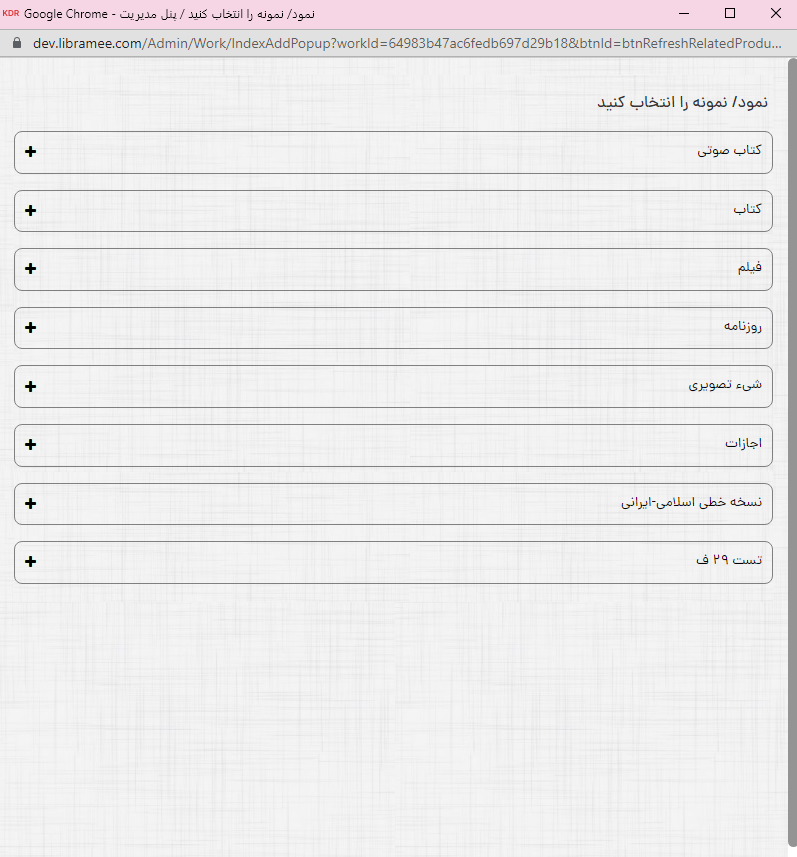 KDR نمود/ نمونه را انتخاب کنید / پنل مدیریت - Google Chrome

dev.libramee.com/Admin/Work/IndexAddPopup?workId=64983b47ac6fedb697d29b18&btnId=btnRefreshRelatedProdu...

نمود/ نمونه را انتخاب کنید

کتاب صوتی +

کتاب +

فیلم +

روزنامه +

شیء تصویری +

اجازات +

نسخه خطی اسلامی-ایرانی +

تست ۲۹ ف +